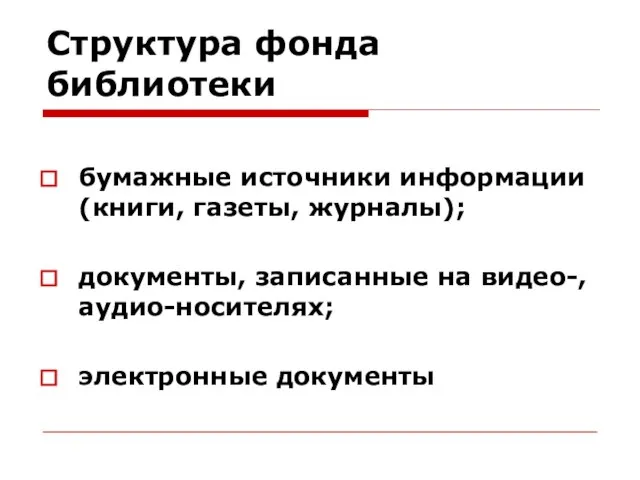 Структура фонда библиотеки

бумажные источники информации (книги, газеты, журналы);

документы, записанные на видео-, аудио-носителях;

электронные документы